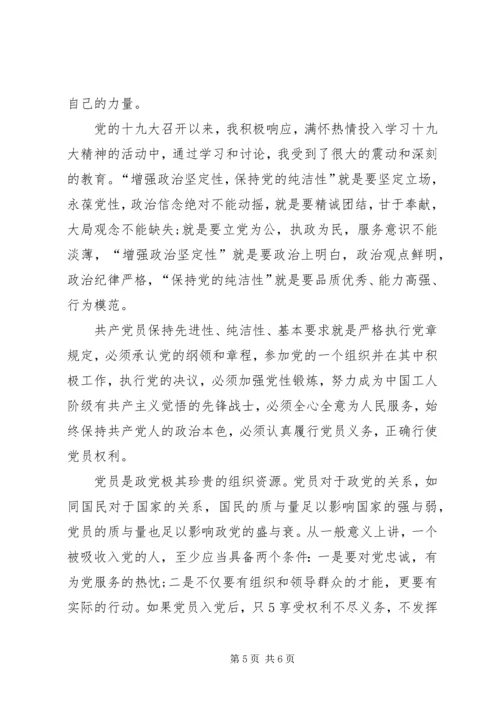 自己的力量。

党的十九大召开以来，我积极响应，满怀热情投入学习十九大精神的活动中，通过学习和讨论，我受到了很大的震动和深刻的教育。“增强政治坚定性，保持党的纯洁性”就是要坚定立场，永葆党性，政治信念绝对不能动摇，就是要精诚团结，甘于奉献，大局观念不能缺失;就是要立党为公，执政为民，服务意识不能淡薄，“增强政治坚定性”就是要政治上明白，政治观点鲜明，政治纪律严格，“保持党的纯洁性”就是要品质优秀、能力高强、行为模范。

共产党员保持先进性、纯洁性、基本要求就是严格执行党章规定，必须承认党的纲领和章程，参加党的一个组织并在其中积极工作，执行党的决议，必须加强党性锻炼，努力成为中国工人阶级有共产主义觉悟的先锋战士，必须全心全意为人民服务，始终保持共产党人的政治本色，必须认真履行党员义务，正确行使党员权利。

党员是政党极其珍贵的组织资源。党员对于政党的关系，如同国民对于国家的关系，国民的质与量足以影响国家的强与弱，党员的质与量也足以影响政党的盛与衰。从一般意义上讲，一个被吸收入党的人，至少应当具备两个条件：一是要对党忠诚，有为党服务的热忱;二是不仅要有组织和领导群众的才能，更要有实际的行动。如果党员入党后，只5享受权利不尽义务，不发挥

第5页 共6页